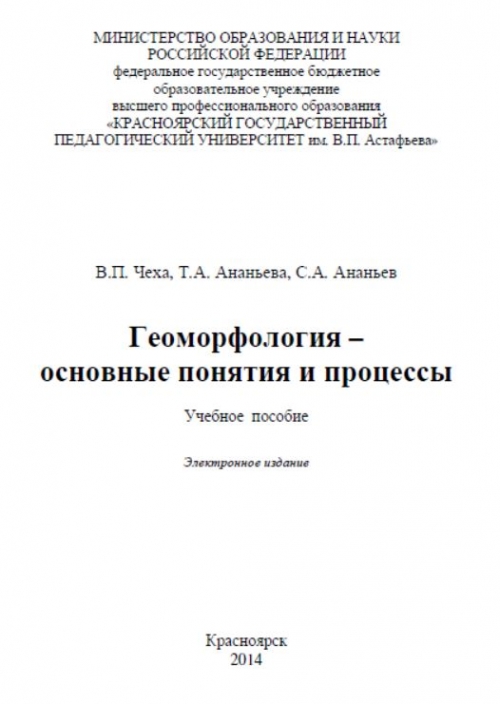 МИНИСТЕРСТВО ОБРАЗОВАНИЯ И НАУКИ
РОССИЙСКОЙ ФЕДЕРАЦИИ
федеральное государственное бюджетное
образовательное учреждение
высшего профессионального образования
«КРАСНОЯРСКИЙ ГОСУДАРСТВЕННЫЙ
ПЕДАГОГИЧЕСКИЙ УНИВЕРСИТЕТ им. В.П. Астафьева»

В.П. Чеха, Т.А. Ананьева, С.А. Ананьев

Геоморфология –
основные понятия и процессы

Учебное пособие

Электронное издание

Красноярск
2014